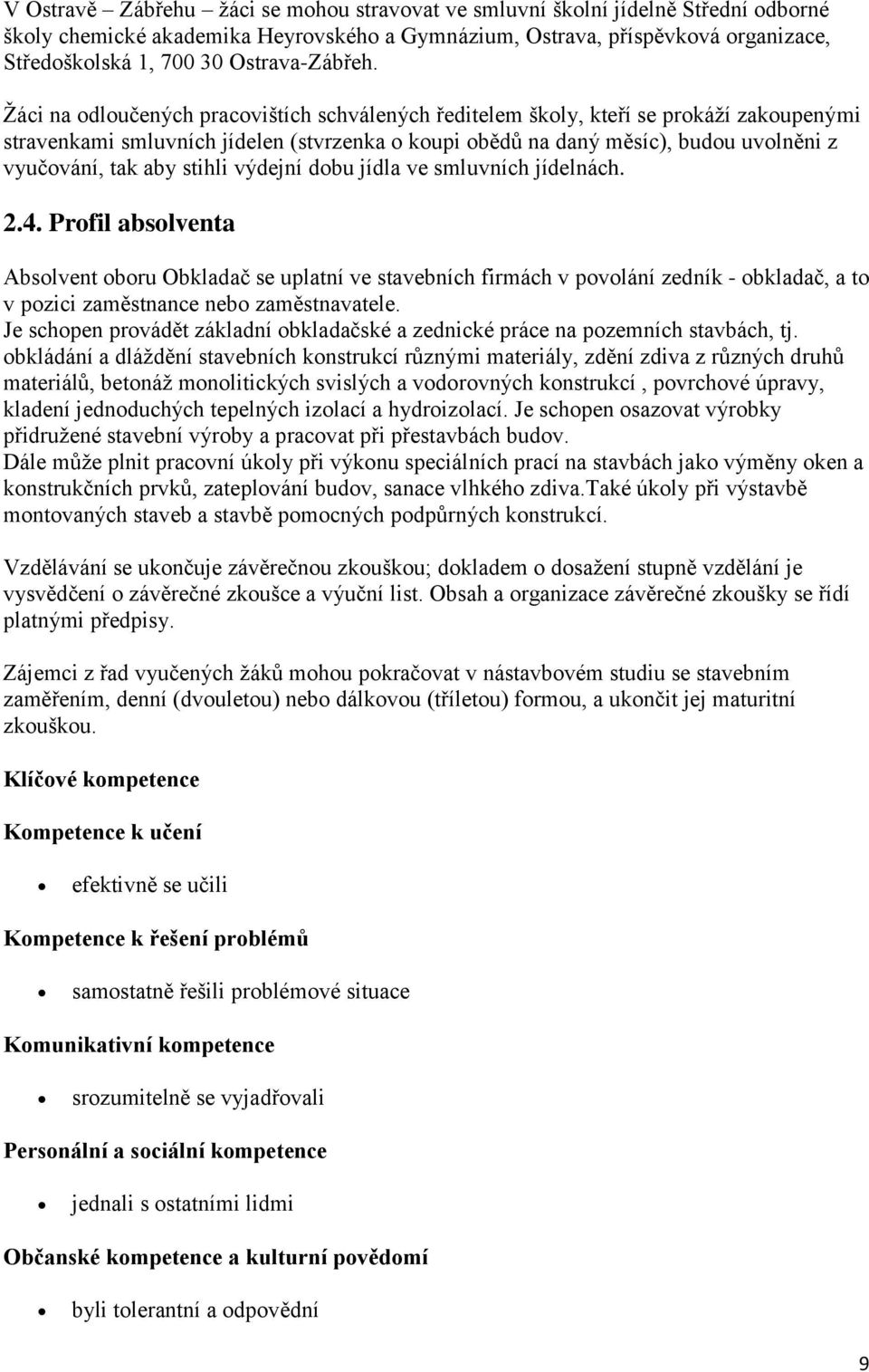 V Ostravě – Zábřehu – žáci se mohou stravovat ve smluvní školní jídelně Střední odborné školy chemické akademika Heyrovského a Gymnázium, Ostrava, příspěvková organizace, Středoškolská 1, 700 30 Ostrava-Zábřeh.

Žáci na odloučených pracovištích schválených ředitelem školy, kteří se prokáží zakoupenými stravenkami smluvních jídelen (stvrzenka o koupi obědů na daný měsíc), budou uvolněni z vyučování, tak aby stihli výdejní dobu jídla ve smluvních jídelnách.

2.4. Profil absolventa

Absolvent oboru Obkladač se uplatní ve stavebních firmách v povolání zedník - obkladač, a to v pozici zaměstnance nebo zaměstnavatele.
Je schopen provádět základní obkladačské a zednické práce na pozemních stavbách, tj. obkládání a dláždění stavebních konstrukcí různými materiály, zdění zdiva z různých druhů materiálů, betonáž monolitických svislých a vodorovných konstrukcí , povrchové úpravy, kladení jednoduchých tepelných izolací a hydroizolací. Je schopen osazovat výrobky přidružené stavební výroby a pracovat při přestavbách budov.
Dále může plnit pracovní úkoly při výkonu speciálních prací na stavbách jako výměny oken a konstrukčních prvků, zateplování budov, sanace vlhkého zdiva.Také úkoly při výstavbě montovaných staveb a stavbě pomocných podpůrných konstrukcí.

Vzdělávání se ukončuje závěrečnou zkouškou; dokladem o dosažení stupně vzdělání je vysvědčení o závěrečné zkoušce a výuční list. Obsah a organizace závěrečné zkoušky se řídí platnými předpisy.

Zájemci z řad vyučených žáků mohou pokračovat v nástavbovém studiu se stavebním zaměřením, denní (dvouletou) nebo dálkovou (tříletou) formou, a ukončit jej maturitní zkouškou.

Klíčové kompetence

Kompetence k učení

• efektivně se učili

Kompetence k řešení problémů

• samostatně řešili problémové situace

Komunikativní kompetence

• srozumitelně se vyjadřovali

Personální a sociální kompetence

• jednali s ostatními lidmi

Občanské kompetence a kulturní povědomí

• byli tolerantní a odpovědní

9